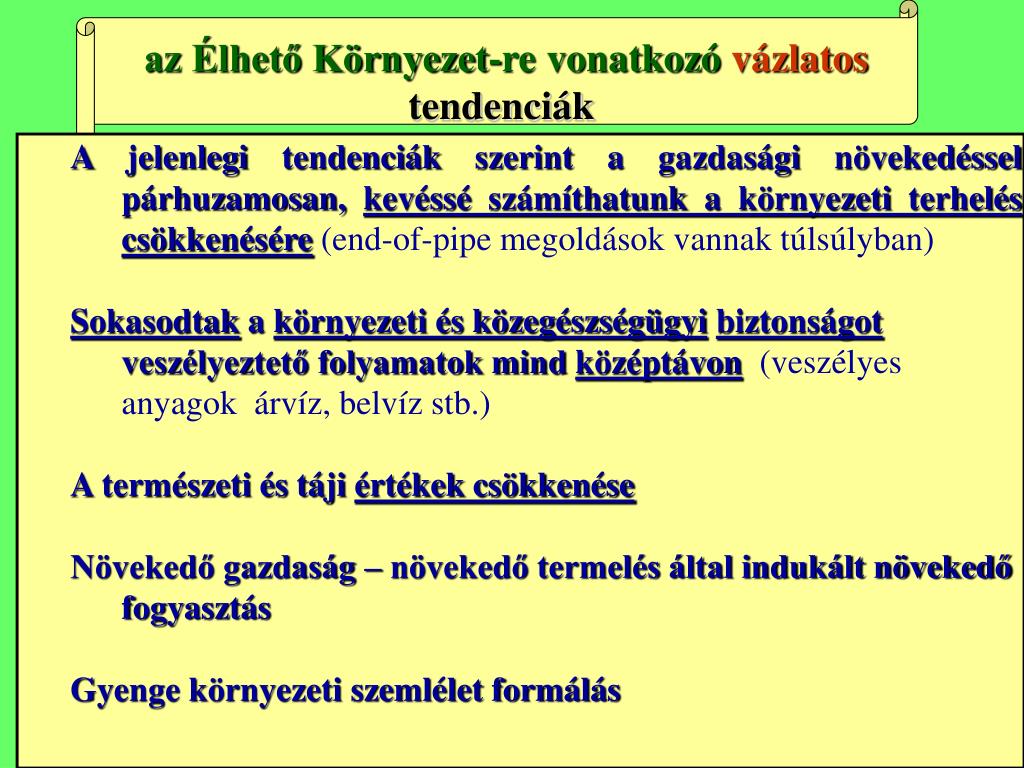 az Élhető Környezet-re vonatkozó vázlatos tendenciák

A jelenlegi tendenciák szerint a gazdasági növekedéssel párhuzamosan, kevéssé számíthatunk a környezeti terhelés csökkenésére (end-of-pipe megoldások vannak túlsúlyban)

Sokasodtak a környezeti és közegészségügyi biztonságot veszélyeztető folyamatok mind középtávon (veszélyes anyagok árvíz, belvíz stb.)

A természeti és táji értékek csökkenése

Növekedő gazdaság – növekedő termelés által indukált növekedő fogyasztás

Gyenge környezeti szemlélet formálás